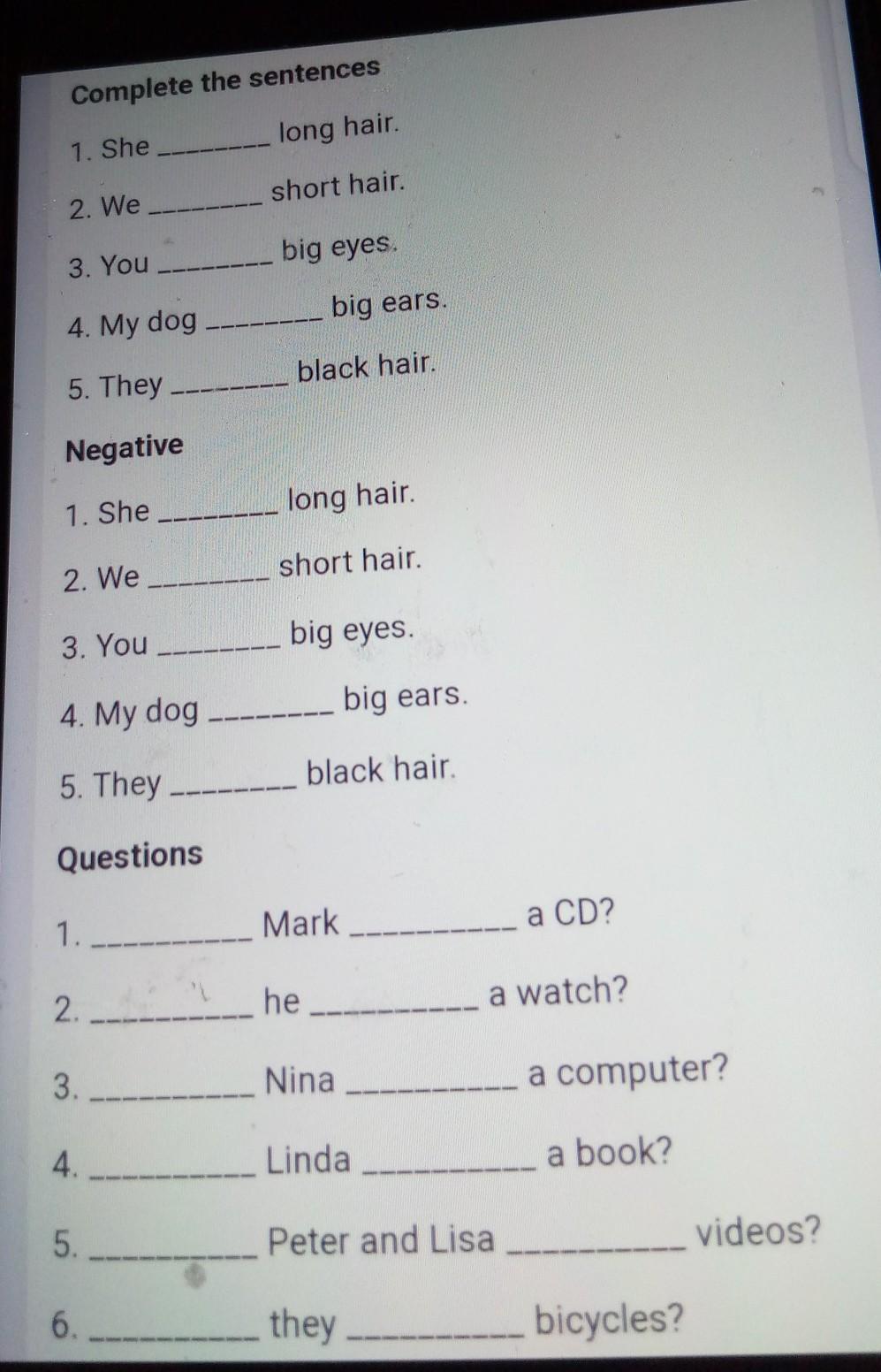 Complete the sentences

1. She ____ long hair.

2. We ____ short hair.

3. You ____ big eyes.

4. My dog ____ big ears.

5. They ____ black hair.

Negative

1. She ____ long hair.

2. We ____ short hair.

3. You ____ big eyes.

4. My dog ____ big ears.

5. They ____ black hair.

Questions

1. ____ Mark ____ a CD?

2. ____ he ____ a watch?

3. ____ Nina ____ a computer?

4. ____ Linda ____ a book?

5. ____ Peter and Lisa ____ videos?

6. ____ they ____ bicycles?